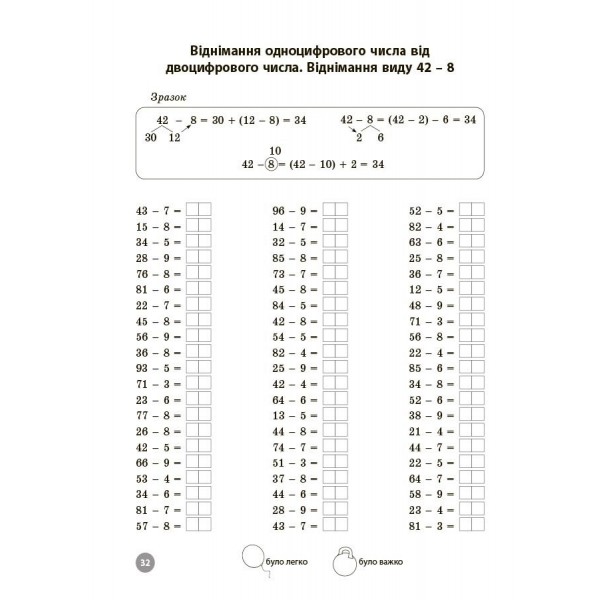 Віднімання одноцифрового числа від двоцифрового числа. Віднімання виду 42 – 8

Зразок

$42 - 8 = 30 + (12 - 8) = 34$
30 12

$42 - 8 = (42 - 2) - 6 = 34$
2 6

10
$42 - 8 = (42 - 10) + 2 = 34$

43 – 7 =
15 – 8 =
34 – 5 =
28 – 9 =
76 – 8 =
81 – 6 =
22 – 7 =
45 – 8 =
56 – 9 =
36 – 8 =
93 – 5 =
71 – 3 =
23 – 6 =
77 – 8 =
26 – 8 =
42 – 5 =
66 – 9 =
53 – 4 =
34 – 6 =
81 – 7 =
57 – 8 =

96 – 9 =
14 – 7 =
32 – 5 =
85 – 8 =
73 – 7 =
45 – 8 =
84 – 5 =
42 – 8 =
54 – 5 =
82 – 4 =
25 – 9 =
42 – 4 =
64 – 6 =
13 – 5 =
44 – 8 =
74 – 7 =
51 – 3 =
37 – 8 =
44 – 6 =
28 – 9 =
43 – 7 =

52 – 5 =
82 – 4 =
63 – 6 =
25 – 8 =
36 – 7 =
12 – 5 =
48 – 9 =
71 – 3 =
56 – 8 =
22 – 4 =
85 – 6 =
34 – 8 =
52 – 6 =
38 – 9 =
21 – 4 =
44 – 7 =
22 – 7 =
64 – 7 =
58 – 9 =
23 – 4 =
81 – 3 =

32

було легко
було важко